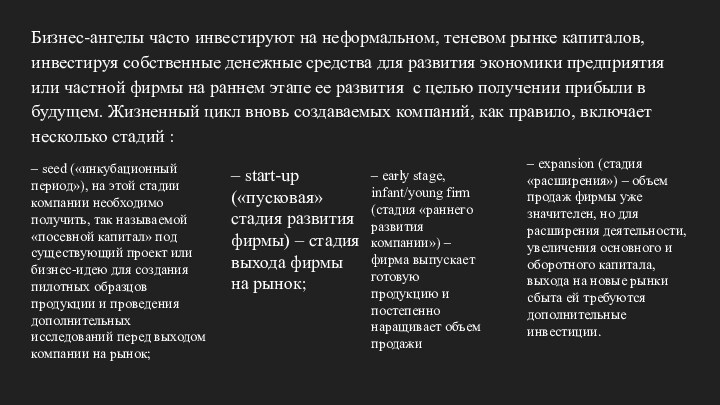 Бизнес-ангелы часто инвестируют на неформальном, теневом рынке капиталов, инвестируя собственные денежные средства для развития экономики предприятия или частной фирмы на раннем этапе ее развития  с целью получении прибыли в будущем. Жизненный цикл вновь создаваемых компаний, как правило, включает несколько стадий :

– seed («инкубационный период»), на этой стадии компании необходимо получить, так называемой «посевной капитал» под существующий проект или бизнес-идею для создания пилотных образцов продукции и проведения дополнительных исследований перед выходом компании на рынок;

– start-up («пусковая» стадия развития фирмы) – стадия выхода фирмы на рынок;

– early stage, infant/young firm (стадия «раннего развития компании») – фирма выпускает готовую продукцию и постепенно наращивает объем продажи

– expansion (стадия «расширения») – объем продаж фирмы уже значителен, но для расширения деятельности, увеличения основного и оборотного капитала, выхода на новые рынки сбыта ей требуются дополнительные инвестиции.